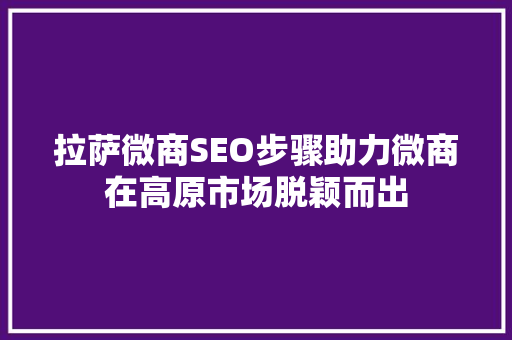 拉萨微商SEO步骤助力微商在高原市场脱颖而出